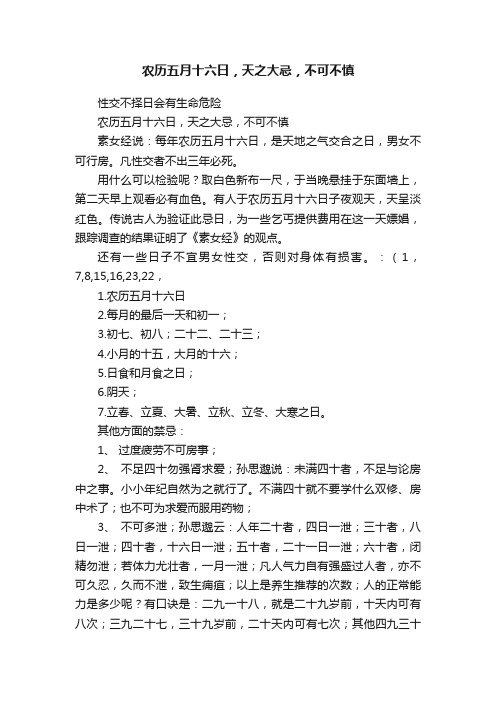 农历五月十六日，天之大忌，不可不慎

性交不择日会有生命危险

农历五月十六日，天之大忌，不可不慎

素女经说：每年农历五月十六日，是天地之气交合之日，男女不可行房。凡性交者不出三年必死。

用什么可以检验呢？取白色新布一尺，于当晚悬挂于东面墙上，第二天早上观看必有血色。有人于农历五月十六日子夜观天，天呈淡红色。传说古人为验证此忌日，为一些乞丐提供费用在这一天嫖娼，跟踪调查的结果证明了《素女经》的观点。

还有一些日子不宜男女性交，否则对身体有损害。：（1，7,8,15,16,23,22，

1.农历五月十六日

2.每月的最后一天和初一；

3.初七、初八；二十二、二十三；

4.小月的十五，大月的十六；

5.日食和月食之日；

6.阴天；

7.立春、立夏、大暑、立秋、立冬、大寒之日。

其他方面的禁忌：

1、 过度疲劳不可房事；

2、 不足四十勿强肾求爱；孙思邈说：未满四十者，不足与论房中之事。小小年纪自然为之就行了。不满四十就不要学什么双修、房中术了；也不可为求爱而服用药物；

3、 不可多泄；孙思邈云：人年二十者，四日一泄；三十者，八日一泄；四十者，十六日一泄；五十者，二十一日一泄；六十者，闭精勿泄；若体力尤壮者，一月一泄；凡人气力自有强盛过人者，亦不可久忍，久而不泄，致生痈疽；以上是养生推荐的次数；人的正常能力是多少呢？有口诀是：二九一十八，就是二十九岁前，十天内可有八次；三九二十七，三十九岁前，二十天内可有七次；其他四九三十